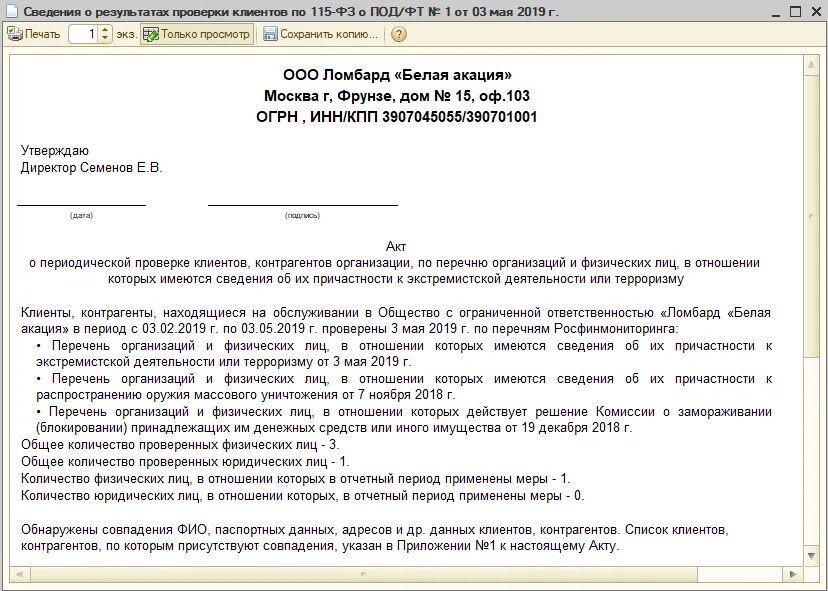 Сведения о результатах проверки клиентов по 115-ФЗ о ПОД/ФТ № 1 от 03 мая 2019 г.

Печать 1 экз. Только просмотр Сохранить копию... ?

ООО Ломбард «Белая акация»
Москва г, Фрунзе, дом № 15, оф.103
ОГРН , ИНН/КПП 3907045055/390701001

Утверждаю
Директор Семенов Е.В.

(дата) (подпись)

Акт
о периодической проверке клиентов, контрагентов организации, по перечню организаций и физических лиц, в отношении которых имеются сведения об их причастности к экстремистской деятельности или терроризму

Клиенты, контрагенты, находящиеся на обслуживании в Общество с ограниченной ответственностью «Ломбард «Белая акация» в период с 03.02.2019 г. по 03.05.2019 г. проверены 3 мая 2019 г. по перечням Росфинмониторинга:
• Перечень организаций и физических лиц, в отношении которых имеются сведения об их причастности к экстремистской деятельности или терроризму от 3 мая 2019 г.
• Перечень организаций и физических лиц, в отношении которых имеются сведения об их причастности к распространению оружия массового уничтожения от 7 ноября 2018 г.
• Перечень организаций и физических лиц, в отношении которых действует решение Комиссии о замораживании (блокировании) принадлежащих им денежных средств или иного имущества от 19 декабря 2018 г.
Общее количество проверенных физических лиц - 3.
Общее количество проверенных юридических лиц - 1.
Количество физических лиц, в отношении которых в отчетный период применены меры - 1.
Количество юридических лиц, в отношении которых, в отчетный период применены меры - 0.

Обнаружены совпадения ФИО, паспортных данных, адресов и др. данных клиентов, контрагентов. Список клиентов, контрагентов, по которым присутствуют совпадения, указан в Приложении №1 к настоящему Акту.